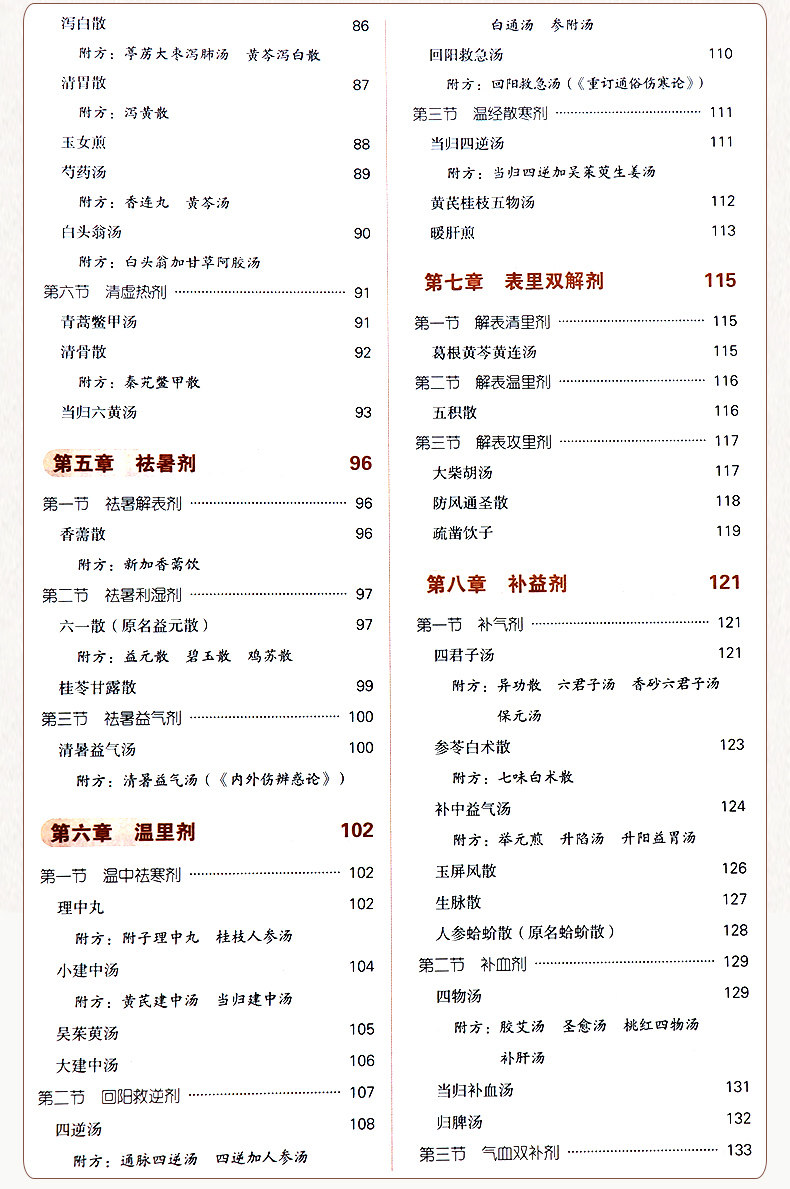 泻白散 86

附方：葶苈大枣泻肺汤　黄芩泻白散

清胃散 87

附方：泻黄散

玉女煎 88

芍药汤 89

附方：香连丸　黄芩汤

白头翁汤 90

附方：白头翁加甘草阿胶汤

第六节　清虚热剂 91

青蒿鳖甲汤 91

清骨散 92

附方：秦艽鳖甲散

当归六黄汤 93

第五章　祛暑剂 96

第一节　祛暑解表剂 96

香薷散 96

附方：新加香薷饮

第二节　祛暑利湿剂 97

六一散（原名益元散） 97

附方：益元散　碧玉散　鸡苏散

桂苓甘露散 99

第三节　祛暑益气剂 100

清暑益气汤 100

附方：清暑益气汤（《内外伤辨惑论》）

第六章　温里剂 102

第一节　温中祛寒剂 102

理中丸 102

附方：附子理中丸　桂枝人参汤

小建中汤 104

附方：黄芪建中汤　当归建中汤

吴茱萸汤 105

大建中汤 106

第二节　回阳救逆剂 107

四逆汤 108

附方：通脉四逆汤　四逆加人参汤

白通汤　参附汤

回阳救急汤 110

附方：回阳救急汤（《重订通俗伤寒论》）

第三节　温经散寒剂 111

当归四逆汤 111

附方：当归四逆加吴茱萸生姜汤

黄芪桂枝五物汤 112

暖肝煎 113

第七章　表里双解剂 115

第一节　解表清里剂 115

葛根黄芩黄连汤 115

第二节　解表温里剂 116

五积散 116

第三节　解表攻里剂 117

大柴胡汤 117

防风通圣散 118

疏凿饮子 119

第八章　补益剂 121

第一节　补气剂 121

四君子汤 121

附方：异功散　六君子汤　香砂六君子汤

保元汤

参苓白术散 123

附方：七味白术散

补中益气汤 124

附方：举元煎　升陷汤　升阳益胃汤

玉屏风散 126

生脉散 127

人参蛤蚧散（原名蛤蚧散） 128

第二节　补血剂 129

四物汤 129

附方：胶艾汤　圣愈汤　桃红四物汤

补肝汤

当归补血汤 131

归脾汤 132

第三节　气血双补剂 133